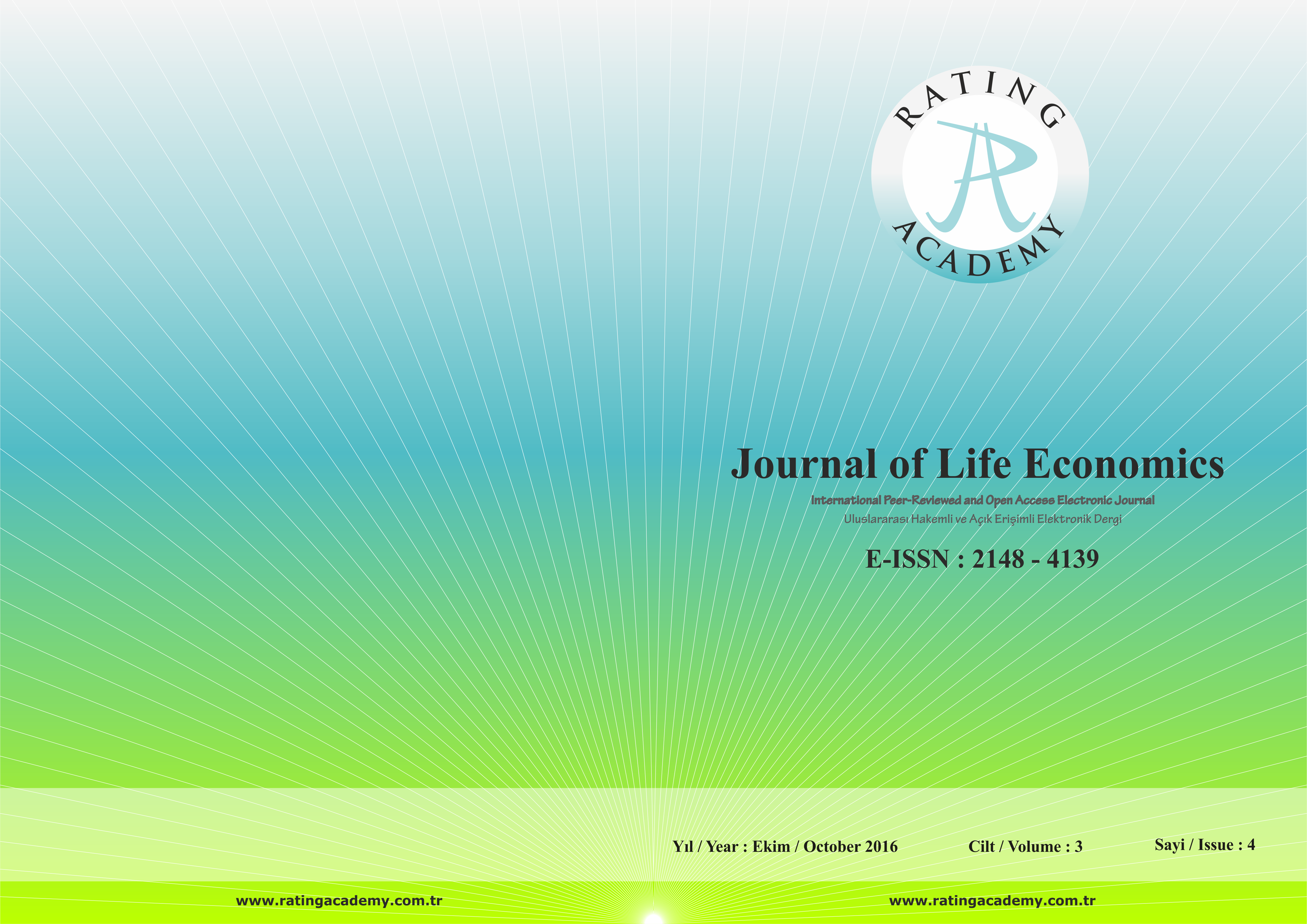 RATING
ACADEMY

Journal of Life Economics

International Peer-Reviewed and Open Access Electronic Journal
Uluslararası Hakemli ve Açık Erişimli Elektronik Dergi

E-ISSN : 2148 - 4139

Yıl / Year : Ekim / October 2016 Cilt / Volume : 3 Sayi / Issue : 4

www.ratingacademy.com.tr www.ratingacademy.com.tr